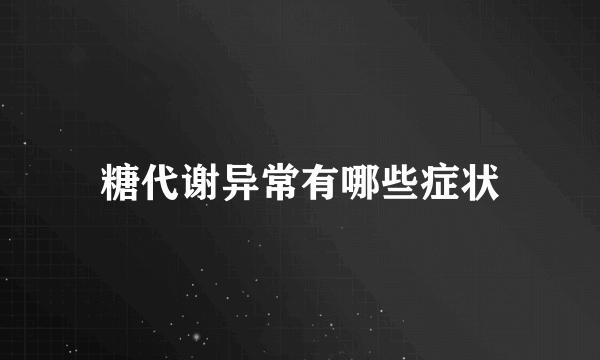 糖代谢异常有哪些症状